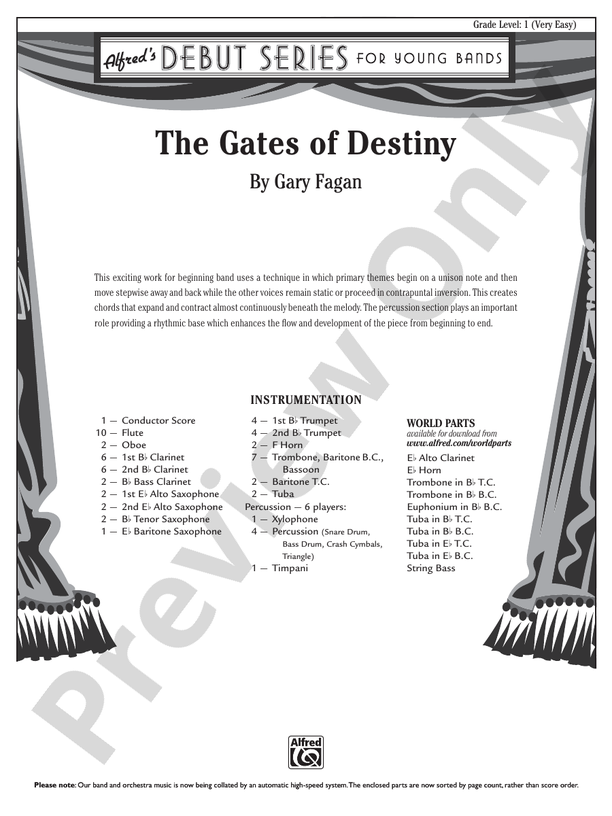 Grade Level: 1 (Very Easy)

Alfred's DEBUT SERIES FOR YOUNG BANDS

The Gates of Destiny

By Gary Fagan

This exciting work for beginning band uses a technique in which primary themes begin on a unison note and then move stepwise away and back while the other voices remain static or proceed in contrapuntal inversion. This creates chords that expand and contract almost continuously beneath the melody. The percussion section plays an important role providing a rhythmic base which enhances the flow and development of the piece from beginning to end.

INSTRUMENTATION

1 — Conductor Score
10 — Flute
2 — Oboe
6 — 1st B♭ Clarinet
6 — 2nd B♭ Clarinet
2 — B♭ Bass Clarinet
2 — 1st E♭ Alto Saxophone
2 — 2nd E♭ Alto Saxophone
2 — B♭ Tenor Saxophone
1 — E♭ Baritone Saxophone

4 — 1st B♭ Trumpet
4 — 2nd B♭ Trumpet
2 — F Horn
7 — Trombone, Baritone B.C., Bassoon
2 — Baritone T.C.
2 — Tuba
Percussion — 6 players:
1 — Xylophone
4 — Percussion (Snare Drum, Bass Drum, Crash Cymbals, Triangle)
1 — Timpani

WORLD PARTS
available for download from
www.alfred.com/worldparts
E♭ Alto Clarinet
E♭ Horn
Trombone in B♭ T.C.
Trombone in B♭ B.C.
Euphonium in B♭ B.C.
Tuba in B♭ T.C.
Tuba in B♭ B.C.
Tuba in E♭ T.C.
Tuba in E♭ B.C.
String Bass

Preview Only

Alfred

Please note: Our band and orchestra music is now being collated by an automatic high-speed system. The enclosed parts are now sorted by page count, rather than score order.